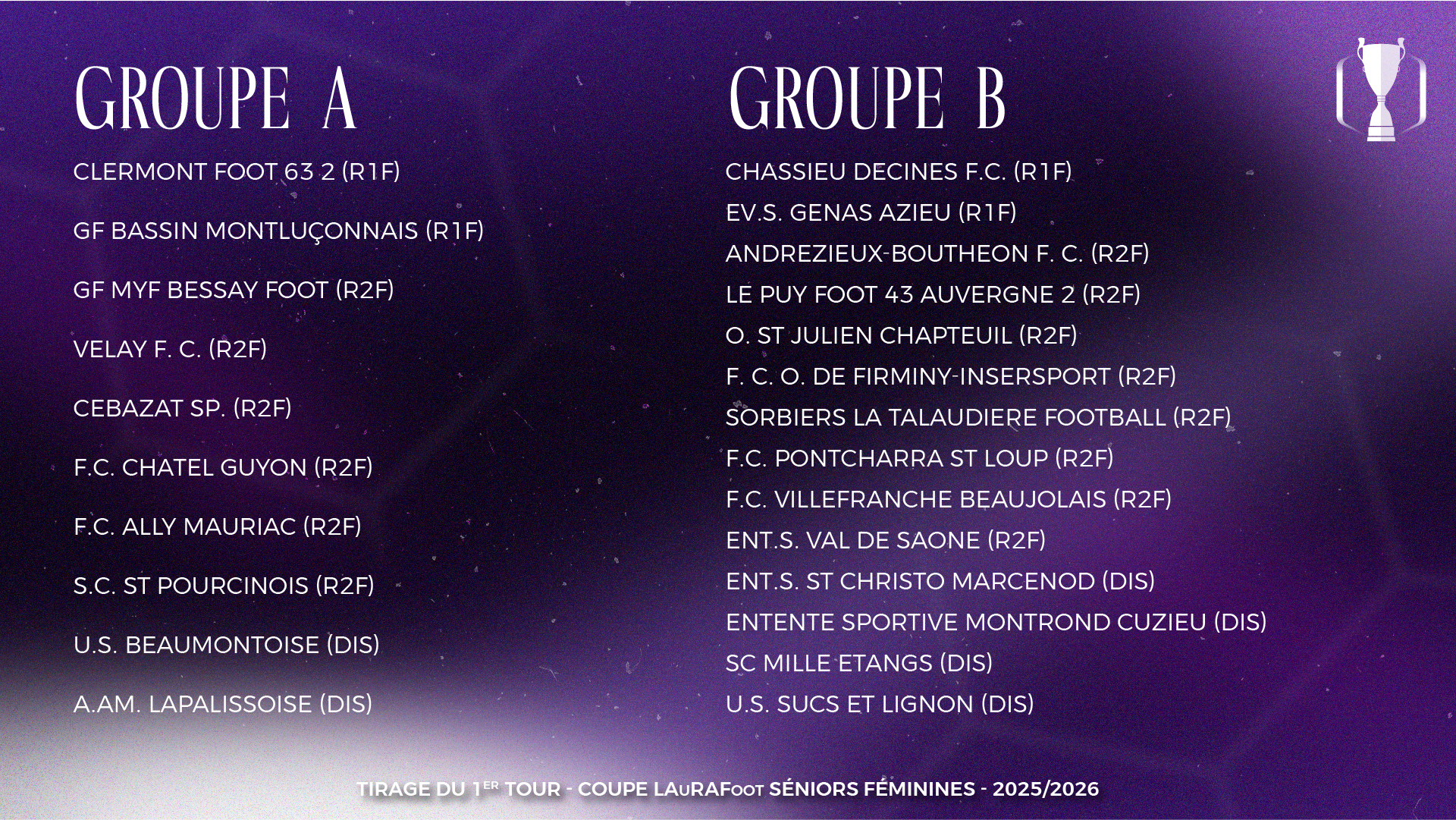 GROUPE A

CLERMONT FOOT 63 2 (R1F)

GF BASSIN MONTLUÇONNAIS (R1F)

GF MYF BESSAY FOOT (R2F)

VELAY F. C. (R2F)

CEBAZAT SP. (R2F)

F.C. CHATEL GUYON (R2F)

F.C. ALLY MAURIAC (R2F)

S.C. ST POURCINOIS (R2F)

U.S. BEAUMONTOISE (DIS)

A.AM. LAPALISSOISE (DIS)

GROUPE B

CHASSIEU DECINES F.C. (R1F)

EV.S. GENAS AZIEU (R1F)

ANDREZIEUX-BOUTHEON F. C. (R2F)

LE PUY FOOT 43 AUVERGNE 2 (R2F)

O. ST JULIEN CHAPTEUIL (R2F)

F. C. O. DE FIRMINY-INSERSPORT (R2F)

SORBIERS LA TALAUDIERE FOOTBALL (R2F)

F.C. PONTCHARRA ST LOUP (R2F)

F.C. VILLEFRANCHE BEAUJOLAIS (R2F)

ENT.S. VAL DE SAONE (R2F)

ENT.S. ST CHRISTO MARCENOD (DIS)

ENTENTE SPORTIVE MONTROND CUZIEU (DIS)

SC MILLE ETANGS (DIS)

U.S. SUCS ET LIGNON (DIS)

TIRAGE DU 1ER TOUR - COUPE LAURAFOOT SÉNIORS FÉMININES - 2025/2026